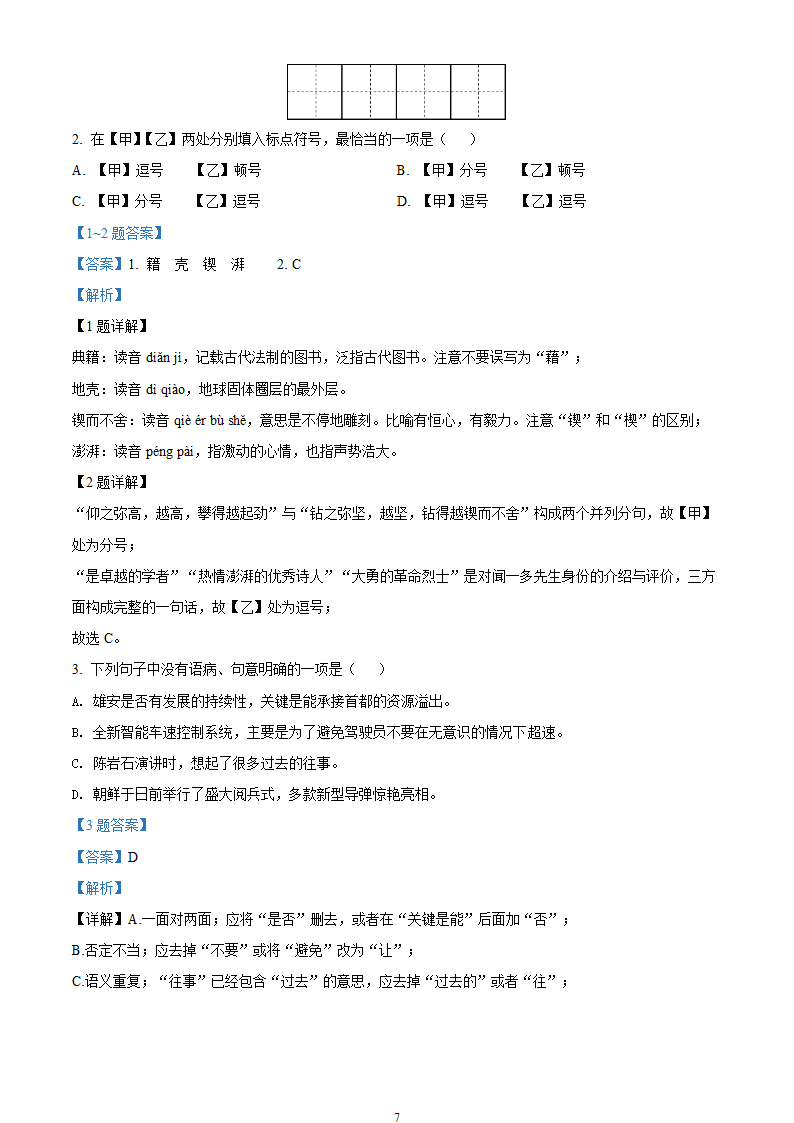 2. 在【甲】【乙】两处分别填入标点符号，最恰当的一项是（　）

A. 【甲】逗号　【乙】顿号　　B. 【甲】分号　【乙】顿号

C. 【甲】分号　【乙】逗号　　D. 【甲】逗号　【乙】逗号

【1~2 题答案】

【答案】1. 籍　壳　锲　湃　　2. C

【解析】

【1 题详解】

典籍：读音 diǎn jí，记载古代法制的图书，泛指古代图书。注意不要误写为“藉”；

地壳：读音 dì qiào，地球固体圈层的最外层。

锲而不舍：读音 qiè ér bù shě，意思是不停地雕刻。比喻有恒心，有毅力。注意“锲”和“楔”的区别；

澎湃：读音 péng pài，指激动的心情，也指声势浩大。

【2 题详解】

“仰之弥高，越高，攀得越起劲”与“钻之弥坚，越坚，钻得越锲而不舍”构成两个并列分句，故【甲】处为分号；

“是卓越的学者”“热情澎湃的优秀诗人”“大勇的革命烈士”是对闻一多先生身份的介绍与评价，三方面构成完整的一句话，故【乙】处为逗号；

故选 C。

3. 下列句子中没有语病、句意明确的一项是（　）

A. 雄安是否有发展的持续性，关键是能承接首都的资源溢出。

B. 全新智能车速控制系统，主要是为了避免驾驶员不要在无意识的情况下超速。

C. 陈岩石演讲时，想起了很多过去的往事。

D. 朝鲜于日前举行了盛大阅兵式，多款新型导弹惊艳亮相。

【3 题答案】

【答案】D

【解析】

【详解】A.一面对两面；应将“是否”删去，或者在“关键是能”后面加“否”；

B.否定不当；应去掉“不要”或将“避免”改为“让”；

C.语义重复；“往事”已经包含“过去”的意思，应去掉“过去的”或者“往”；

7